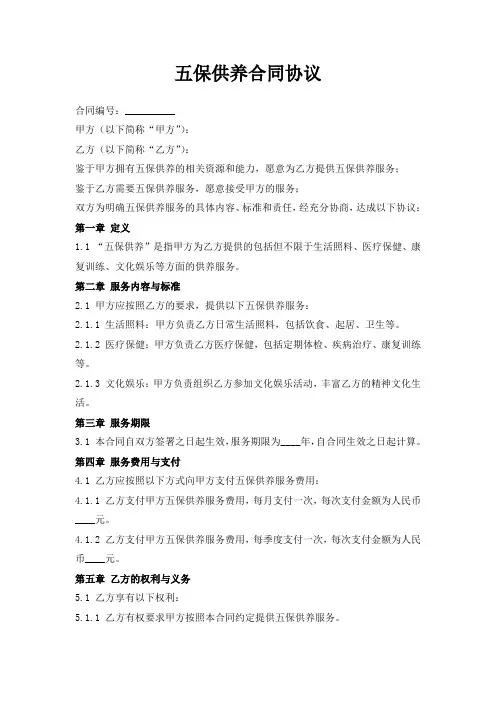 五保供养合同协议

合同编号：__________

甲方（以下简称“甲方”）：

乙方（以下简称“乙方”）：

鉴于甲方拥有五保供养的相关资源和能力，愿意为乙方提供五保供养服务；

鉴于乙方需要五保供养服务，愿意接受甲方的服务；

双方为明确五保供养服务的具体内容、标准和责任，经充分协商，达成以下协议：

第一章 定义

1.1 “五保供养”是指甲方为乙方提供的包括但不限于生活照料、医疗保健、康复训练、文化娱乐等方面的供养服务。

第二章 服务内容与标准

2.1 甲方应按照乙方的要求，提供以下五保供养服务：

2.1.1 生活照料：甲方负责乙方日常生活照料，包括饮食、起居、卫生等。

2.1.2 医疗保健：甲方负责乙方医疗保健，包括定期体检、疾病治疗、康复训练等。

2.1.3 文化娱乐：甲方负责组织乙方参加文化娱乐活动，丰富乙方的精神文化生活。

第三章 服务期限

3.1 本合同自双方签署之日起生效，服务期限为____年，自合同生效之日起计算。

第四章 服务费用与支付

4.1 乙方应按照以下方式向甲方支付五保供养服务费用：

4.1.1 乙方支付甲方五保供养服务费用，每月支付一次，每次支付金额为人民币____元。

4.1.2 乙方支付甲方五保供养服务费用，每季度支付一次，每次支付金额为人民币____元。

第五章 乙方的权利与义务

5.1 乙方享有以下权利：

5.1.1 乙方有权要求甲方按照本合同约定提供五保供养服务。